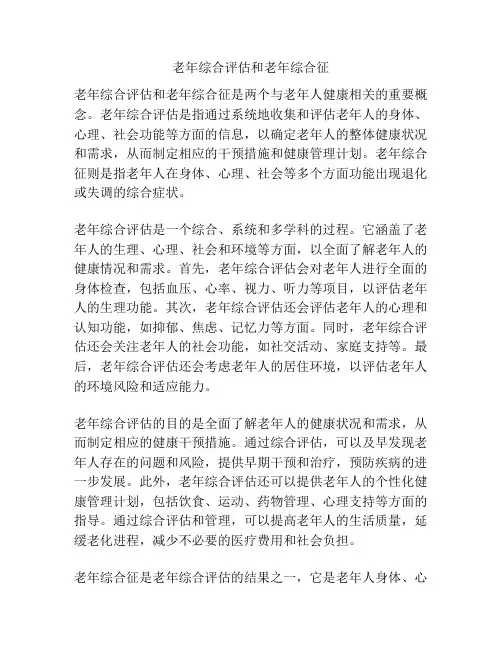 老年综合评估和老年综合征

老年综合评估和老年综合征是两个与老年人健康相关的重要概念。老年综合评估是指通过系统地收集和评估老年人的身体、心理、社会功能等方面的信息，以确定老年人的整体健康状况和需求，从而制定相应的干预措施和健康管理计划。老年综合征则是指老年人在身体、心理、社会等多个方面功能出现退化或失调的综合症状。

老年综合评估是一个综合、系统和多学科的过程。它涵盖了老年人的生理、心理、社会和环境等方面，以全面了解老年人的健康情况和需求。首先，老年综合评估会对老年人进行全面的身体检查，包括血压、心率、视力、听力等项目，以评估老年人的生理功能。其次，老年综合评估还会评估老年人的心理和认知功能，如抑郁、焦虑、记忆力等方面。同时，老年综合评估还会关注老年人的社会功能，如社交活动、家庭支持等。最后，老年综合评估还会考虑老年人的居住环境，以评估老年人的环境风险和适应能力。

老年综合评估的目的是全面了解老年人的健康状况和需求，从而制定相应的健康干预措施。通过综合评估，可以及早发现老年人存在的问题和风险，提供早期干预和治疗，预防疾病的进一步发展。此外，老年综合评估还可以提供老年人的个性化健康管理计划，包括饮食、运动、药物管理、心理支持等方面的指导。通过综合评估和管理，可以提高老年人的生活质量，延缓老化进程，减少不必要的医疗费用和社会负担。

老年综合征是老年综合评估的结果之一，它是老年人身体、心